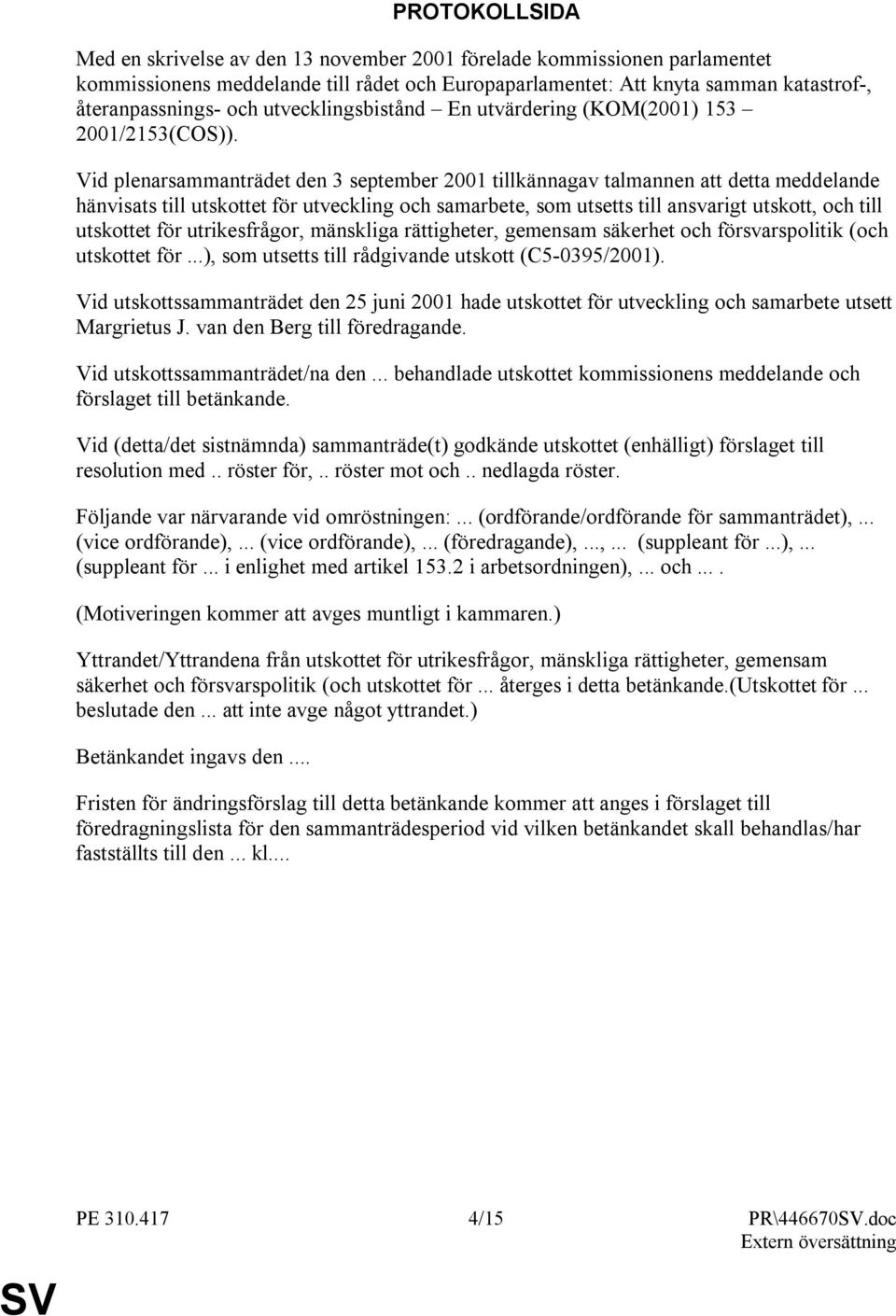 PROTOKOLLSIDA

Med en skrivelse av den 13 november 2001 förelade kommissionen parlamentet kommissionens meddelande till rådet och Europaparlamentet: Att knyta samman katastrof-, återanpassnings- och utvecklingsbistånd – En utvärdering (KOM(2001) 153 – 2001/2153(COS)).

Vid plenarsammanträdet den 3 september 2001 tillkännagav talmannen att detta meddelande hänvisats till utskottet för utveckling och samarbete, som utsetts till ansvarigt utskott, och till utskottet för utrikesfrågor, mänskliga rättigheter, gemensam säkerhet och försvarspolitik (och utskottet för ...), som utsetts till rådgivande utskott (C5-0395/2001).

Vid utskottssammanträdet den 25 juni 2001 hade utskottet för utveckling och samarbete utsett Margrietus J. van den Berg till föredragande.

Vid utskottssammanträdet/na den ... behandlade utskottet kommissionens meddelande och förslaget till betänkande.

Vid (detta/det sistnämnda) sammanträde(t) godkände utskottet (enhälligt) förslaget till resolution med .. röster för, .. röster mot och .. nedlagda röster.

Följande var närvarande vid omröstningen: ... (ordförande/ordförande för sammanträdet), ... (vice ordförande), ... (vice ordförande), ... (föredragande), ..., ... (suppleant för ...), ... (suppleant för ... i enlighet med artikel 153.2 i arbetsordningen), ... och ... .

(Motiveringen kommer att avges muntligt i kammaren.)

Yttrandet/Yttrandena från utskottet för utrikesfrågor, mänskliga rättigheter, gemensam säkerhet och försvarspolitik (och utskottet för ... återges i detta betänkande.(Utskottet för ... beslutade den ... att inte avge något yttrandet.)

Betänkandet ingavs den ....

Fristen för ändringsförslag till detta betänkande kommer att anges i förslaget till föredragningslista för den sammanträdesperiod vid vilken betänkandet skall behandlas/har fastställts till den ... kl....

PE 310.417 4/15 PR\446670SV.doc
Extern översättning

SV